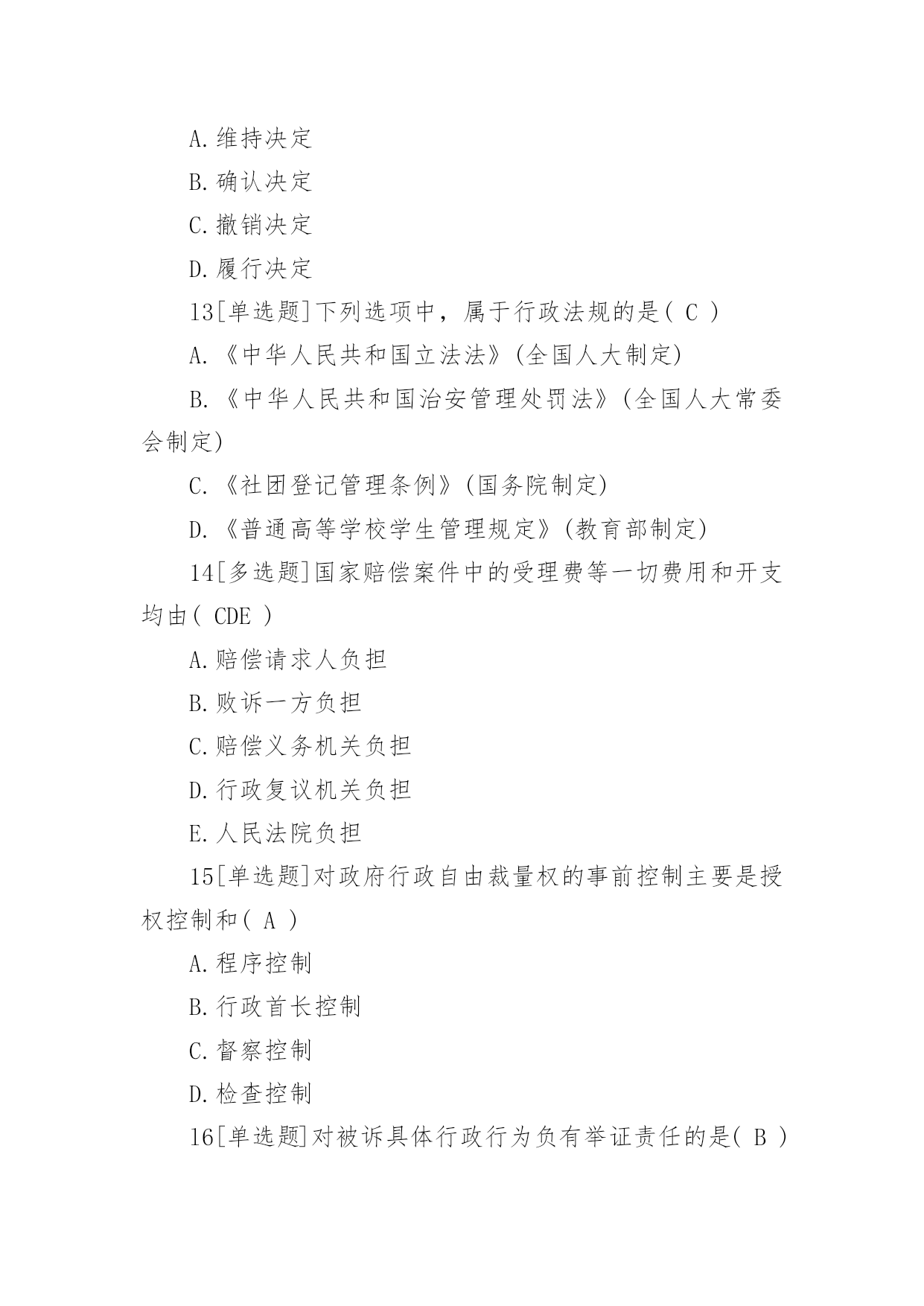 A.维持决定

B.确认决定

C.撤销决定

D.履行决定

13[单选题]下列选项中，属于行政法规的是( C )

A.《中华人民共和国立法法》(全国人大制定)

B.《中华人民共和国治安管理处罚法》(全国人大常委会制定)

C.《社团登记管理条例》(国务院制定)

D.《普通高等学校学生管理规定》(教育部制定)

14[多选题]国家赔偿案件中的受理费等一切费用和开支均由( CDE )

A.赔偿请求人负担

B.败诉一方负担

C.赔偿义务机关负担

D.行政复议机关负担

E.人民法院负担

15[单选题]对政府行政自由裁量权的事前控制主要是授权控制和( A )

A.程序控制

B.行政首长控制

C.督察控制

D.检查控制

16[单选题]对被诉具体行政行为负有举证责任的是( B )